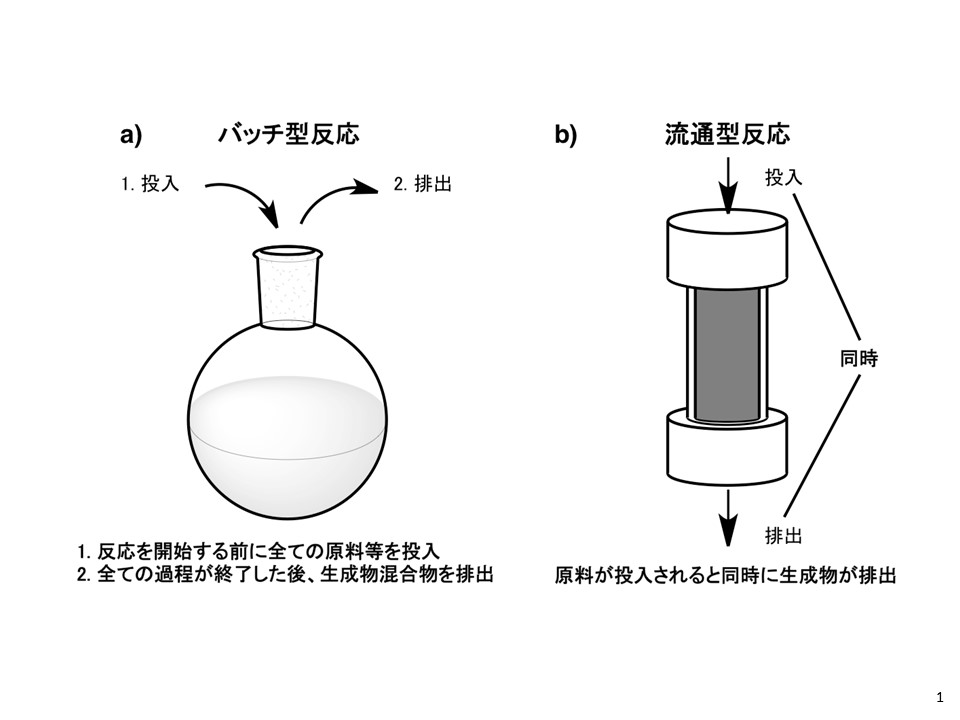 a) バッチ型反応

1. 投入

2. 排出

1. 反応を開始する前に全ての原料等を投入
2. 全ての過程が終了した後、生成物混合物を排出

b) 流通型反応

投入

同時

排出

原料が投入されると同時に生成物が排出

1